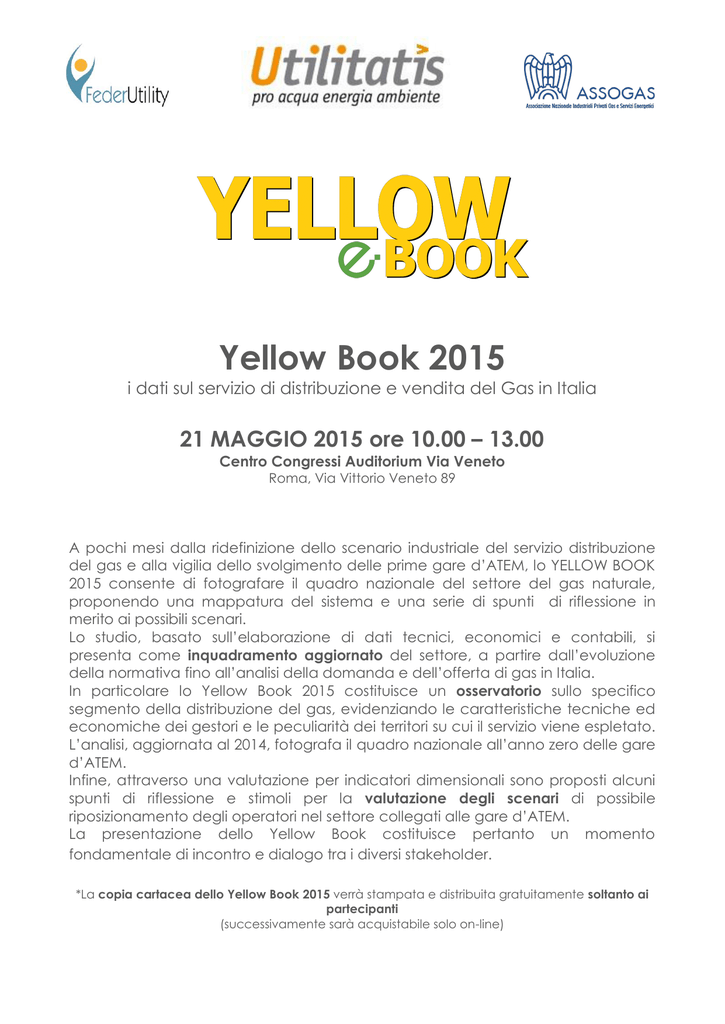 FederUtility

Utilitatis
pro acqua energia ambiente

ASSOGAS
Associazione Nazionale Industriali Privati Gas e Servizi Energetici

YELLOW
e-BOOK

Yellow Book 2015
i dati sul servizio di distribuzione e vendita del Gas in Italia

21 MAGGIO 2015 ore 10.00 – 13.00
Centro Congressi Auditorium Via Veneto
Roma, Via Vittorio Veneto 89

A pochi mesi dalla ridefinizione dello scenario industriale del servizio distribuzione del gas e alla vigilia dello svolgimento delle prime gare d'ATEM, lo YELLOW BOOK 2015 consente di fotografare il quadro nazionale del settore del gas naturale, proponendo una mappatura del sistema e una serie di spunti di riflessione in merito ai possibili scenari.
Lo studio, basato sull'elaborazione di dati tecnici, economici e contabili, si presenta come inquadramento aggiornato del settore, a partire dall'evoluzione della normativa fino all'analisi della domanda e dell'offerta di gas in Italia.
In particolare lo Yellow Book 2015 costituisce un osservatorio sullo specifico segmento della distribuzione del gas, evidenziando le caratteristiche tecniche ed economiche dei gestori e le peculiarità dei territori su cui il servizio viene espletato. L'analisi, aggiornata al 2014, fotografa il quadro nazionale all'anno zero delle gare d'ATEM.
Infine, attraverso una valutazione per indicatori dimensionali sono proposti alcuni spunti di riflessione e stimoli per la valutazione degli scenari di possibile riposizionamento degli operatori nel settore collegati alle gare d'ATEM.
La presentazione dello Yellow Book costituisce pertanto un momento fondamentale di incontro e dialogo tra i diversi stakeholder.

*La copia cartacea dello Yellow Book 2015 verrà stampata e distribuita gratuitamente soltanto ai partecipanti
(successivamente sarà acquistabile solo on-line)